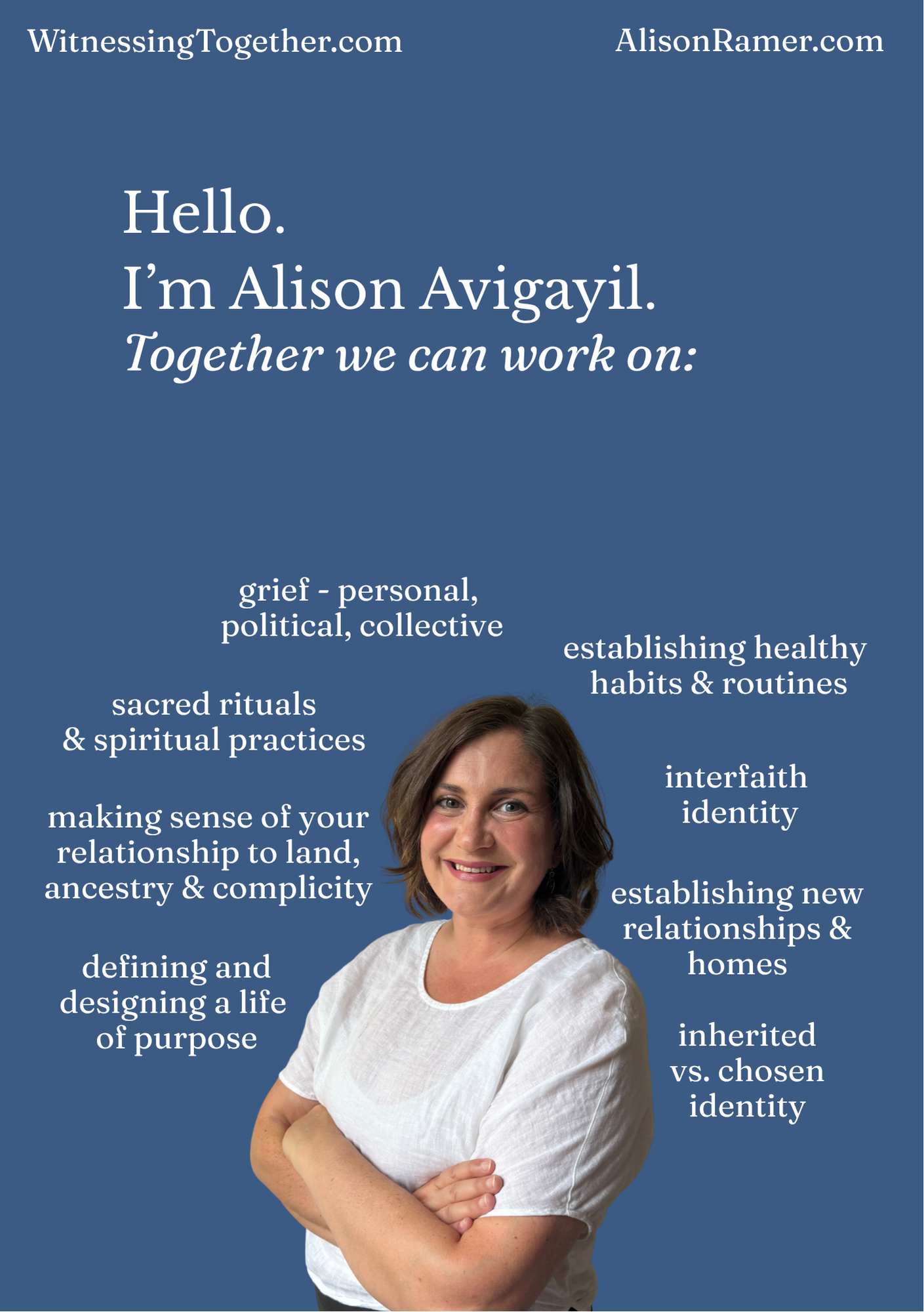 WitnessingTogether.com

AlisonRamer.com

Hello.
I'm Alison Avigayil.
Together we can work on:

grief - personal, political, collective

sacred rituals & spiritual practices

making sense of your relationship to land, ancestry & complicity

defining and designing a life of purpose

establishing healthy habits & routines

interfaith identity

establishing new relationships & homes

inherited vs. chosen identity